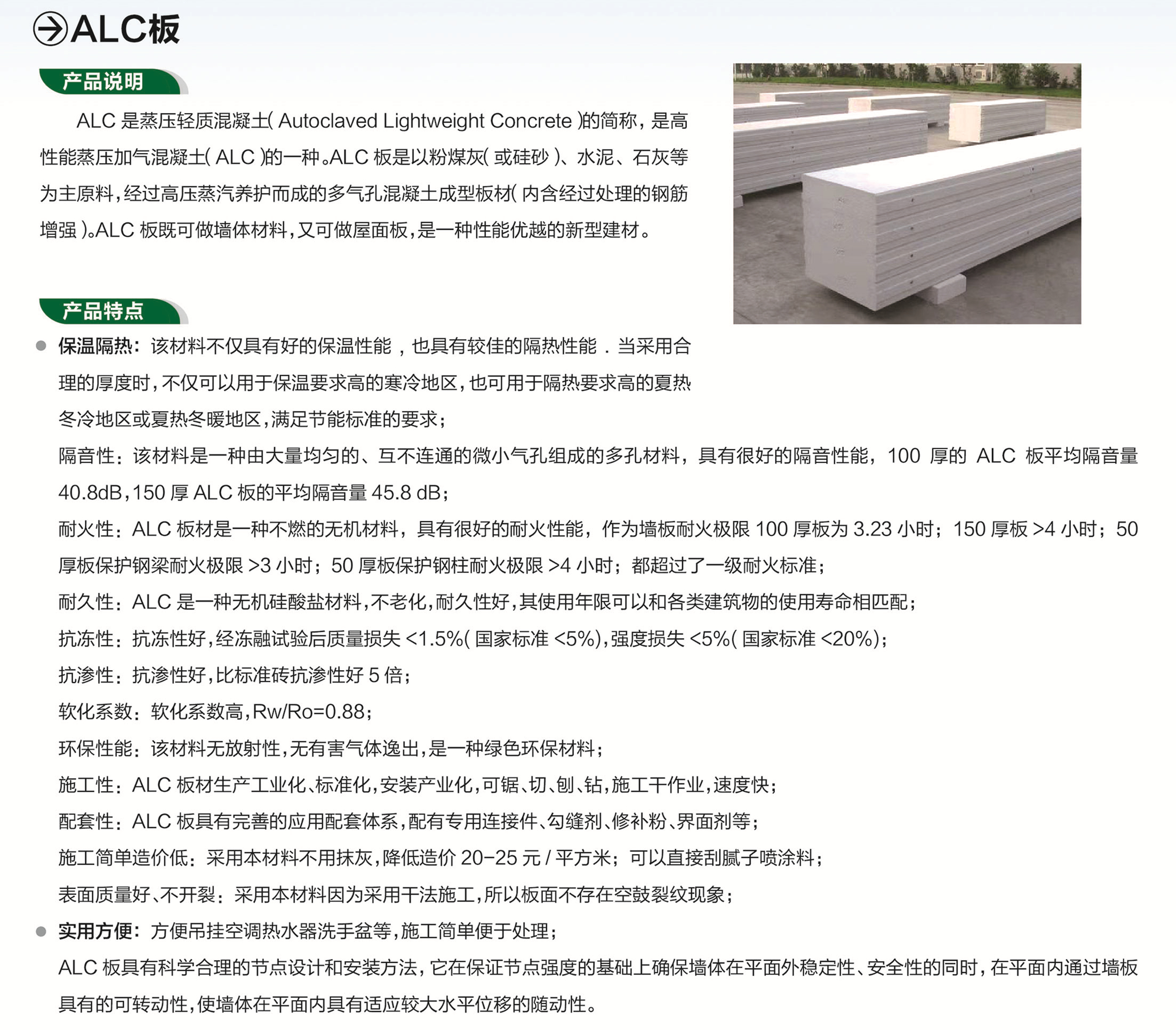 ALC板

产品说明

ALC是蒸压轻质混凝土(Autoclaved Lightweight Concrete)的简称，是高性能蒸压加气混凝土(ALC)的一种。ALC板是以粉煤灰(或硅砂)、水泥、石灰等为主原料，经过高压蒸汽养护而成的多气孔混凝土成型板材(内含经过处理的钢筋增强)。ALC板既可做墙体材料，又可做屋面板，是一种性能优越的新型建材。

产品特点

• 保温隔热：该材料不仅具有好的保温性能，也具有较佳的隔热性能．当采用合理的厚度时，不仅可以用于保温要求高的寒冷地区，也可用于隔热要求高的夏热冬冷地区或夏热冬暖地区，满足节能标准的要求；

隔音性：该材料是一种由大量均匀的、互不连通的微小气孔组成的多孔材料，具有很好的隔音性能，100厚的ALC板平均隔音量40.8dB，150厚ALC板的平均隔音量45.8 dB；

耐火性：ALC板材是一种不燃的无机材料，具有很好的耐火性能，作为墙板耐火极限100厚板为3.23小时；150厚板>4小时；50厚板保护钢梁耐火极限>3小时；50厚板保护钢柱耐火极限>4小时；都超过了一级耐火标准；

耐久性：ALC是一种无机硅酸盐材料，不老化，耐久性好，其使用年限可以和各类建筑物的使用寿命相匹配；

抗冻性：抗冻性好，经冻融试验后质量损失<1.5%(国家标准<5%)，强度损失<5%(国家标准<20%)；

抗渗性：抗渗性好，比标准砖抗渗性好5倍；

软化系数：软化系数高，Rw/Ro=0.88；

环保性能：该材料无放射性，无有害气体逸出，是一种绿色环保材料；

施工性：ALC板材生产工业化、标准化，安装产业化，可锯、切、刨、钻，施工干作业，速度快；

配套性：ALC板具有完善的应用配套体系，配有专用连接件、勾缝剂、修补粉、界面剂等；

施工简单造价低：采用本材料不用抹灰，降低造价20-25元/平方米；可以直接刮腻子喷涂料；

表面质量好、不开裂：采用本材料因为采用干法施工，所以板面不存在空鼓裂纹现象；

• 实用方便：方便吊挂空调热水器洗手盆等，施工简单便于处理；

ALC板具有科学合理的节点设计和安装方法，它在保证节点强度的基础上确保墙体在平面外稳定性、安全性的同时，在平面内通过墙板具有的可转动性，使墙体在平面内具有适应较大水平位移的随动性。